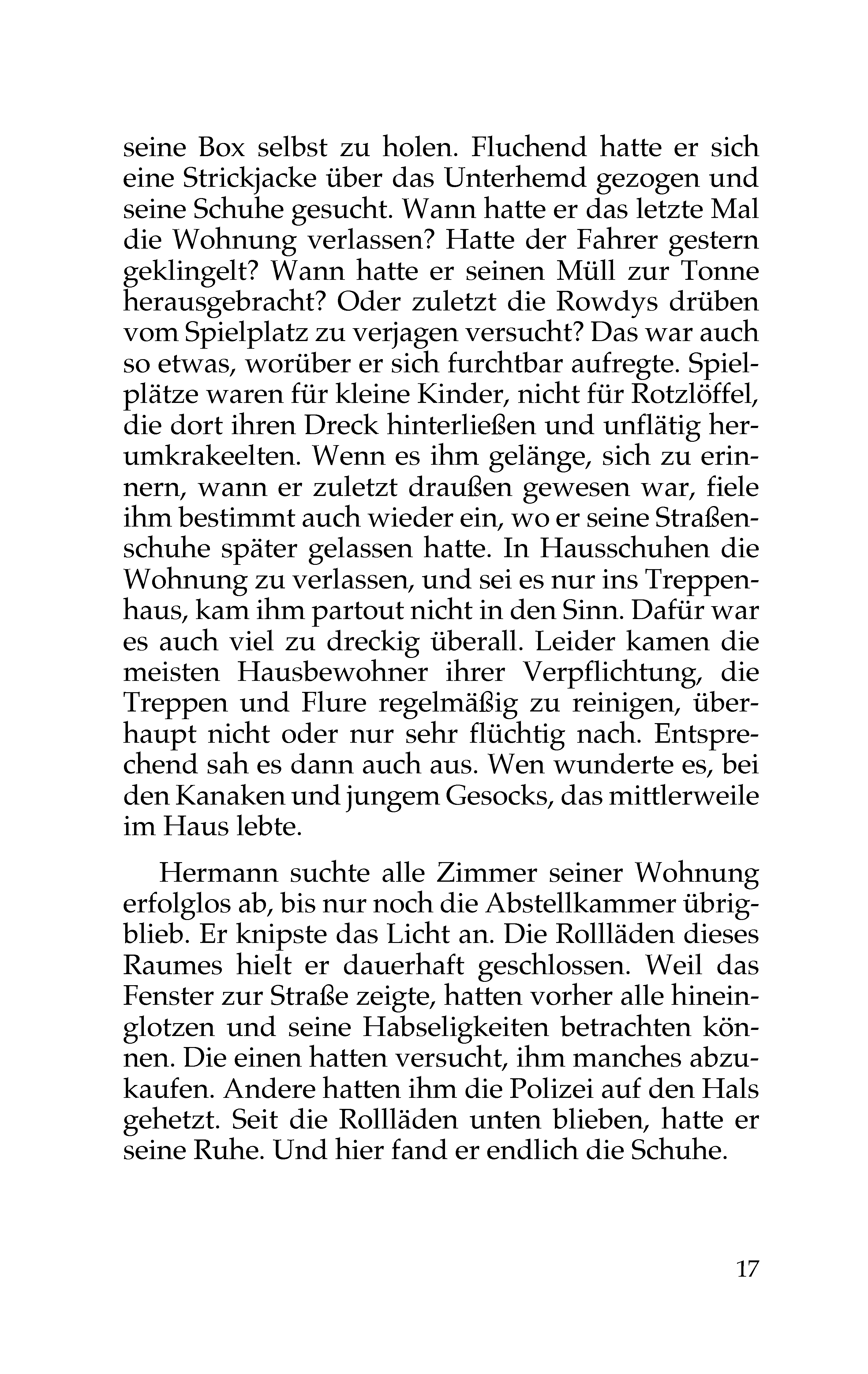 seine Box selbst zu holen. Fluchend hatte er sich eine Strickjacke über das Unterhemd gezogen und seine Schuhe gesucht. Wann hatte er das letzte Mal die Wohnung verlassen? Hatte der Fahrer gestern geklingelt? Wann hatte er seinen Müll zur Tonne herausgebracht? Oder zuletzt die Rowdys drüben vom Spielplatz zu verjagen versucht? Das war auch so etwas, worüber er sich furchtbar aufregte. Spielplätze waren für kleine Kinder, nicht für Rotzlöffel, die dort ihren Dreck hinterließen und unflätig herumkrakeelten. Wenn es ihm gelänge, sich zu erinnern, wann er zuletzt draußen gewesen war, fiele ihm bestimmt auch wieder ein, wo er seine Straßenschuhe später gelassen hatte. In Hausschuhen die Wohnung zu verlassen, und sei es nur ins Treppenhaus, kam ihm partout nicht in den Sinn. Dafür war es auch viel zu dreckig überall. Leider kamen die meisten Hausbewohner ihrer Verpflichtung, die Treppen und Flure regelmäßig zu reinigen, überhaupt nicht oder nur sehr flüchtig nach. Entsprechend sah es dann auch aus. Wen wunderte es, bei den Kanaken und jungem Gesocks, das mittlerweile im Haus lebte.

Hermann suchte alle Zimmer seiner Wohnung erfolglos ab, bis nur noch die Abstellkammer übrigblieb. Er knipste das Licht an. Die Rollläden dieses Raumes hielt er dauerhaft geschlossen. Weil das Fenster zur Straße zeigte, hatten vorher alle hineinglotzen und seine Habseligkeiten betrachten können. Die einen hatten versucht, ihm manches abzukaufen. Andere hatten ihm die Polizei auf den Hals gehetzt. Seit die Rollläden unten blieben, hatte er seine Ruhe. Und hier fand er endlich die Schuhe.

17